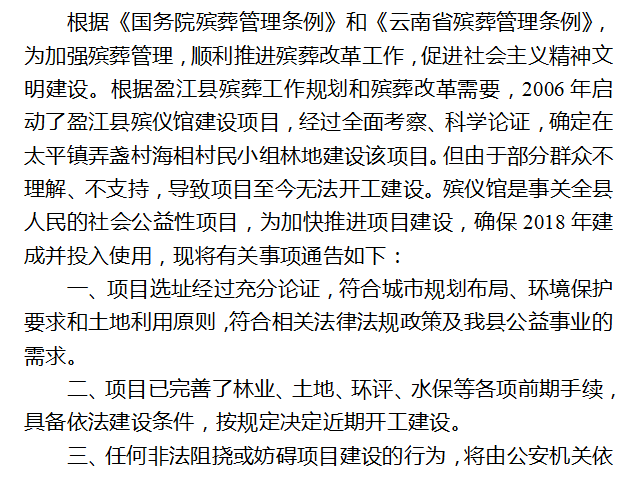 根据《国务院殡葬管理条例》和《云南省殡葬管理条例》，为加强殡葬管理，顺利推进殡葬改革工作，促进社会主义精神文明建设。根据盈江县殡葬工作规划和殡葬改革需要，2006年启动了盈江县殡仪馆建设项目，经过全面考察、科学论证，确定在太平镇弄盏村海相村民小组林地建设该项目。但由于部分群众不理解、不支持，导致项目至今无法开工建设。殡仪馆是事关全县人民的社会公益性项目，为加快推进项目建设，确保2018年建成并投入使用，现将有关事项通告如下：

一、项目选址经过充分论证，符合城市规划布局、环境保护要求和土地利用原则，符合相关法律法规政策及我县公益事业的需求。

二、项目已完善了林业、土地、环评、水保等各项前期手续，具备依法建设条件，按规定决定近期开工建设。

三、任何非法阻挠或妨碍项目建设的行为，将由公安机关依